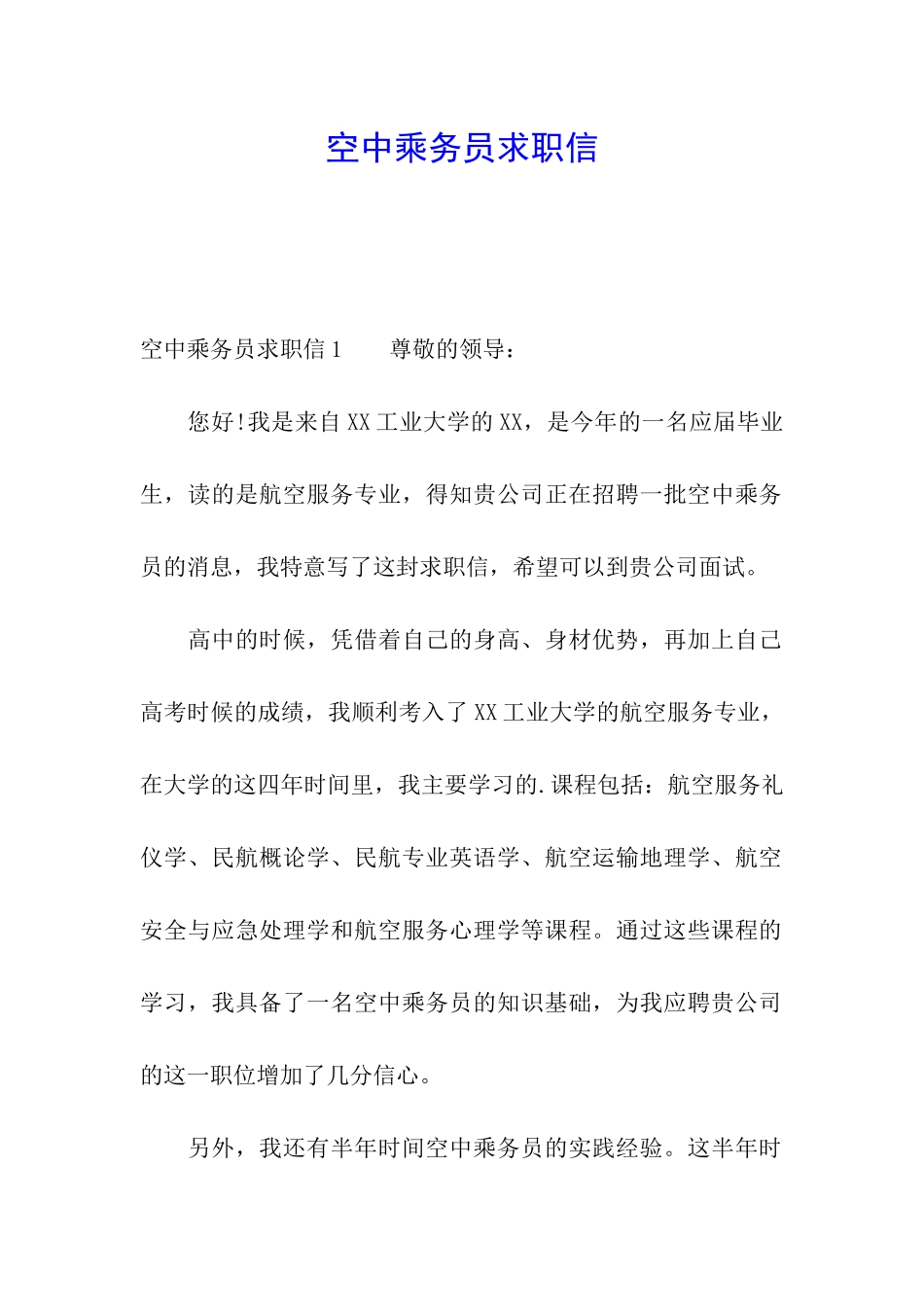 空中乘务员求职信

空中乘务员求职信1　　尊敬的领导：

您好!我是来自XX工业大学的XX，是今年的一名应届毕业生，读的是航空服务专业，得知贵公司正在招聘一批空中乘务员的消息，我特意写了这封求职信，希望可以到贵公司面试。

高中的时候，凭借着自己的身高、身材优势，再加上自己高考时候的成绩，我顺利考入了XX工业大学的航空服务专业，在大学的这四年时间里，我主要学习的.课程包括：航空服务礼仪学、民航概论学、民航专业英语学、航空运输地理学、航空安全与应急处理学和航空服务心理学等课程。通过这些课程的学习，我具备了一名空中乘务员的知识基础，为我应聘贵公司的这一职位增加了几分信心。

另外，我还有半年时间空中乘务员的实践经验。这半年时